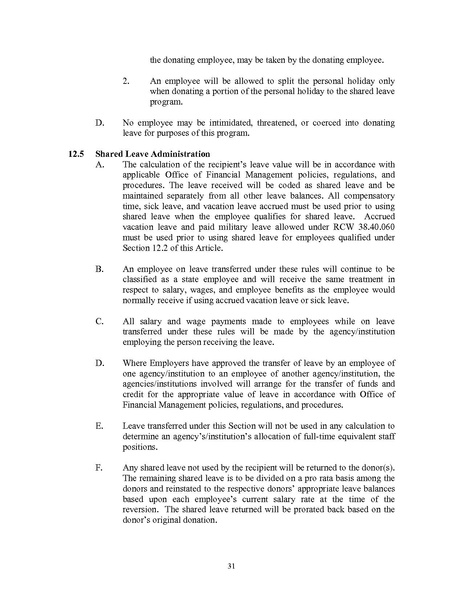 the donating employee, may be taken by the donating employee.

2. An employee will be allowed to split the personal holiday only when donating a portion of the personal holiday to the shared leave program.

D. No employee may be intimidated, threatened, or coerced into donating leave for purposes of this program.

12.5 Shared Leave Administration

A. The calculation of the recipient's leave value will be in accordance with applicable Office of Financial Management policies, regulations, and procedures. The leave received will be coded as shared leave and be maintained separately from all other leave balances. All compensatory time, sick leave, and vacation leave accrued must be used prior to using shared leave when the employee qualifies for shared leave. Accrued vacation leave and paid military leave allowed under RCW 38.40.060 must be used prior to using shared leave for employees qualified under Section 12.2 of this Article.

B. An employee on leave transferred under these rules will continue to be classified as a state employee and will receive the same treatment in respect to salary, wages, and employee benefits as the employee would normally receive if using accrued vacation leave or sick leave.

C. All salary and wage payments made to employees while on leave transferred under these rules will be made by the agency/institution employing the person receiving the leave.

D. Where Employers have approved the transfer of leave by an employee of one agency/institution to an employee of another agency/institution, the agencies/institutions involved will arrange for the transfer of funds and credit for the appropriate value of leave in accordance with Office of Financial Management policies, regulations, and procedures.

E. Leave transferred under this Section will not be used in any calculation to determine an agency's/institution's allocation of full-time equivalent staff positions.

F. Any shared leave not used by the recipient will be returned to the donor(s). The remaining shared leave is to be divided on a pro rata basis among the donors and reinstated to the respective donors' appropriate leave balances based upon each employee's current salary rate at the time of the reversion. The shared leave returned will be prorated back based on the donor's original donation.

31